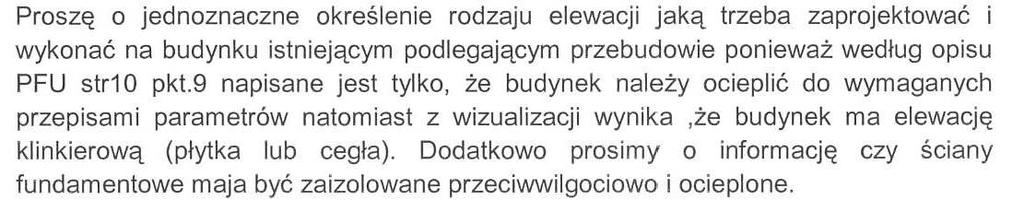 Proszę o jednoznaczne określenie rodzaju elewacji jaką trzeba zaprojektować i wykonać na budynku istniejącym podlegającym przebudowie ponieważ według opisu PFU str10 pkt.9 napisane jest tylko, że budynek należy ocieplić do wymaganych przepisami parametrów natomiast z wizualizacji wynika ,że budynek ma elewację klinkierową (płytka lub cegła). Dodatkowo prosimy o informację czy ściany fundamentowe maja być zaizolowane przeciwwilgociowo i ocieplone.